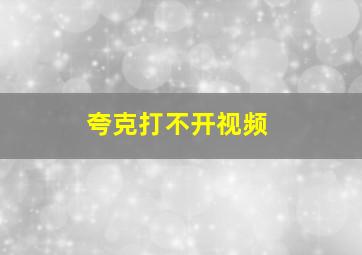 夸克打不开视频